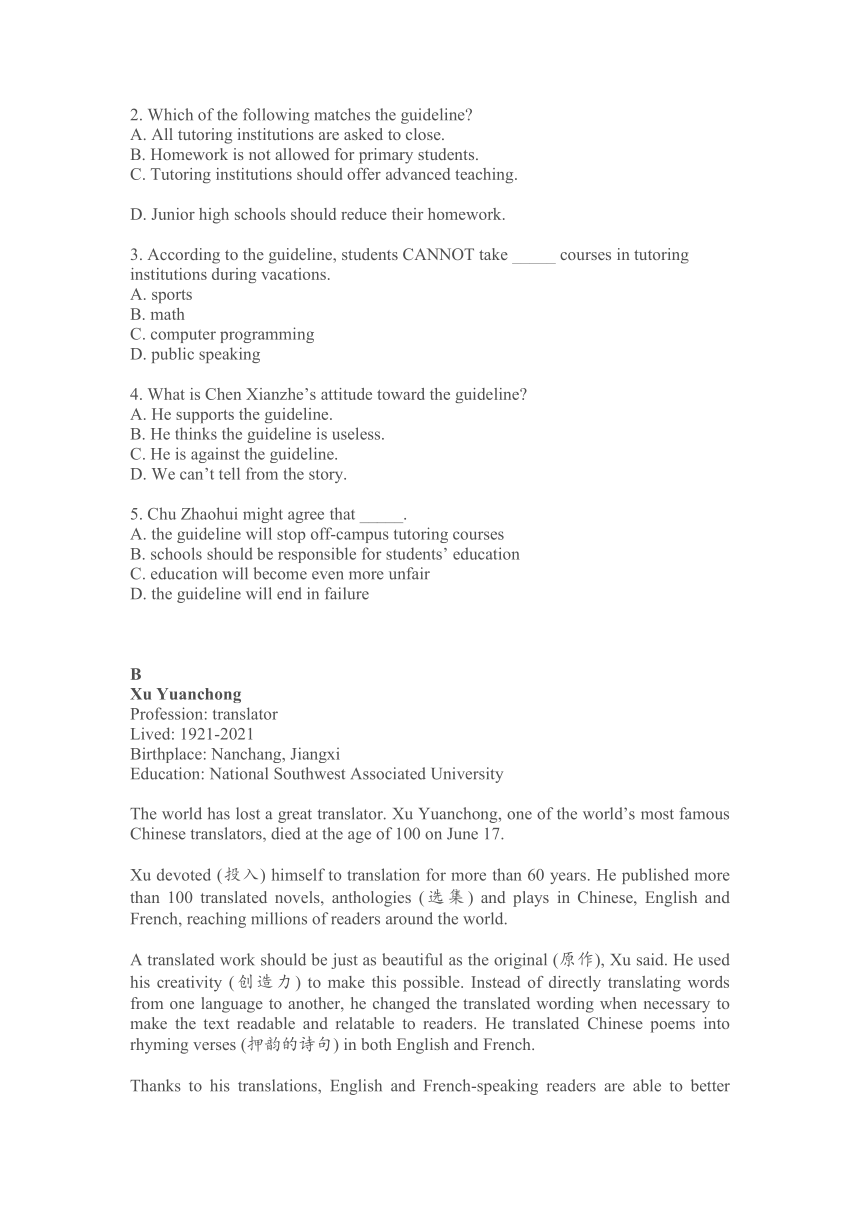 2. Which of the following matches the guideline?
A. All tutoring institutions are asked to close.
B. Homework is not allowed for primary students.
C. Tutoring institutions should offer advanced teaching.

D. Junior high schools should reduce their homework.

3. According to the guideline, students CANNOT take _____ courses in tutoring institutions during vacations.
A. sports
B. math
C. computer programming
D. public speaking

4. What is Chen Xianzhe’s attitude toward the guideline?
A. He supports the guideline.
B. He thinks the guideline is useless.
C. He is against the guideline.
D. We can’t tell from the story.

5. Chu Zhaohui might agree that _____.
A. the guideline will stop off-campus tutoring courses
B. schools should be responsible for students’ education
C. education will become even more unfair
D. the guideline will end in failure

B
Xu Yuanchong
Profession: translator
Lived: 1921-2021
Birthplace: Nanchang, Jiangxi
Education: National Southwest Associated University

The world has lost a great translator. Xu Yuanchong, one of the world’s most famous Chinese translators, died at the age of 100 on June 17.

Xu devoted (投入) himself to translation for more than 60 years. He published more than 100 translated novels, anthologies (选集) and plays in Chinese, English and French, reaching millions of readers around the world.

A translated work should be just as beautiful as the original (原作), Xu said. He used his creativity (创造力) to make this possible. Instead of directly translating words from one language to another, he changed the translated wording when necessary to make the text readable and relatable to readers. He translated Chinese poems into rhyming verses (押韵的诗句) in both English and French.

Thanks to his translations, English and French-speaking readers are able to better